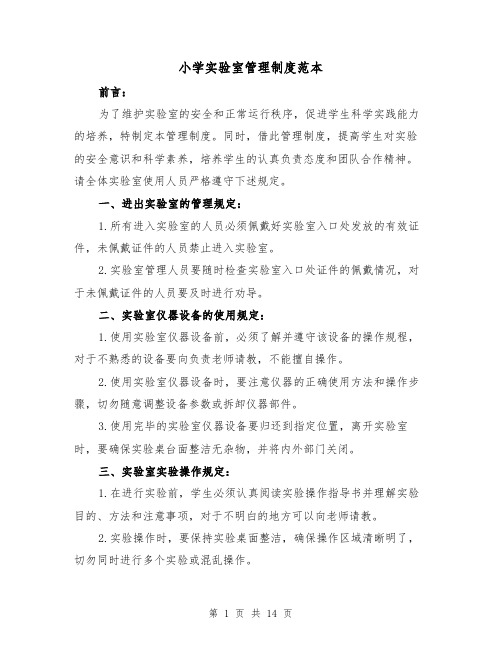 小学实验室管理制度范本

前言：

为了维护实验室的安全和正常运行秩序，促进学生科学实践能力的培养，特制定本管理制度。同时，借此管理制度，提高学生对实验的安全意识和科学素养，培养学生的认真负责态度和团队合作精神。请全体实验室使用人员严格遵守下述规定。

一、进出实验室的管理规定：

1.所有进入实验室的人员必须佩戴好实验室入口处发放的有效证件，未佩戴证件的人员禁止进入实验室。

2.实验室管理人员要随时检查实验室入口处证件的佩戴情况，对于未佩戴证件的人员要及时进行劝导。

二、实验室仪器设备的使用规定：

1.使用实验室仪器设备前，必须了解并遵守该设备的操作规程，对于不熟悉的设备要向负责老师请教，不能擅自操作。

2.使用实验室仪器设备时，要注意仪器的正确使用方法和操作步骤，切勿随意调整设备参数或拆卸仪器部件。

3.使用完毕的实验室仪器设备要归还到指定位置，离开实验室时，要确保实验桌台面整洁无杂物，并将内外部门关闭。

三、实验室实验操作规定：

1.在进行实验前，学生必须认真阅读实验操作指导书并理解实验目的、方法和注意事项，对于不明白的地方可以向老师请教。

2.实验操作时，要保持实验桌面整洁，确保操作区域清晰明了，切勿同时进行多个实验或混乱操作。

第 1 页 共 14 页